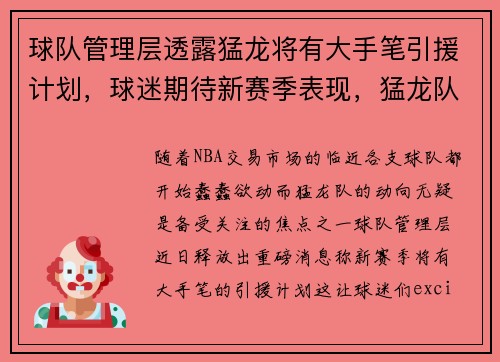 球队管理层透露猛龙将有大手笔引援计划，球迷期待新赛季表现，猛龙队

随着NBA交易市场的临近各支球队都开始蠢蠢欲动而猛龙队的动向无疑是备受关注的焦点之一球队管理层近日释放出重磅消息称新赛季将有大手笔的引援计划这让球迷们exci